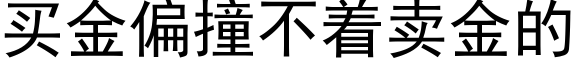 买金偏撞不着卖金的